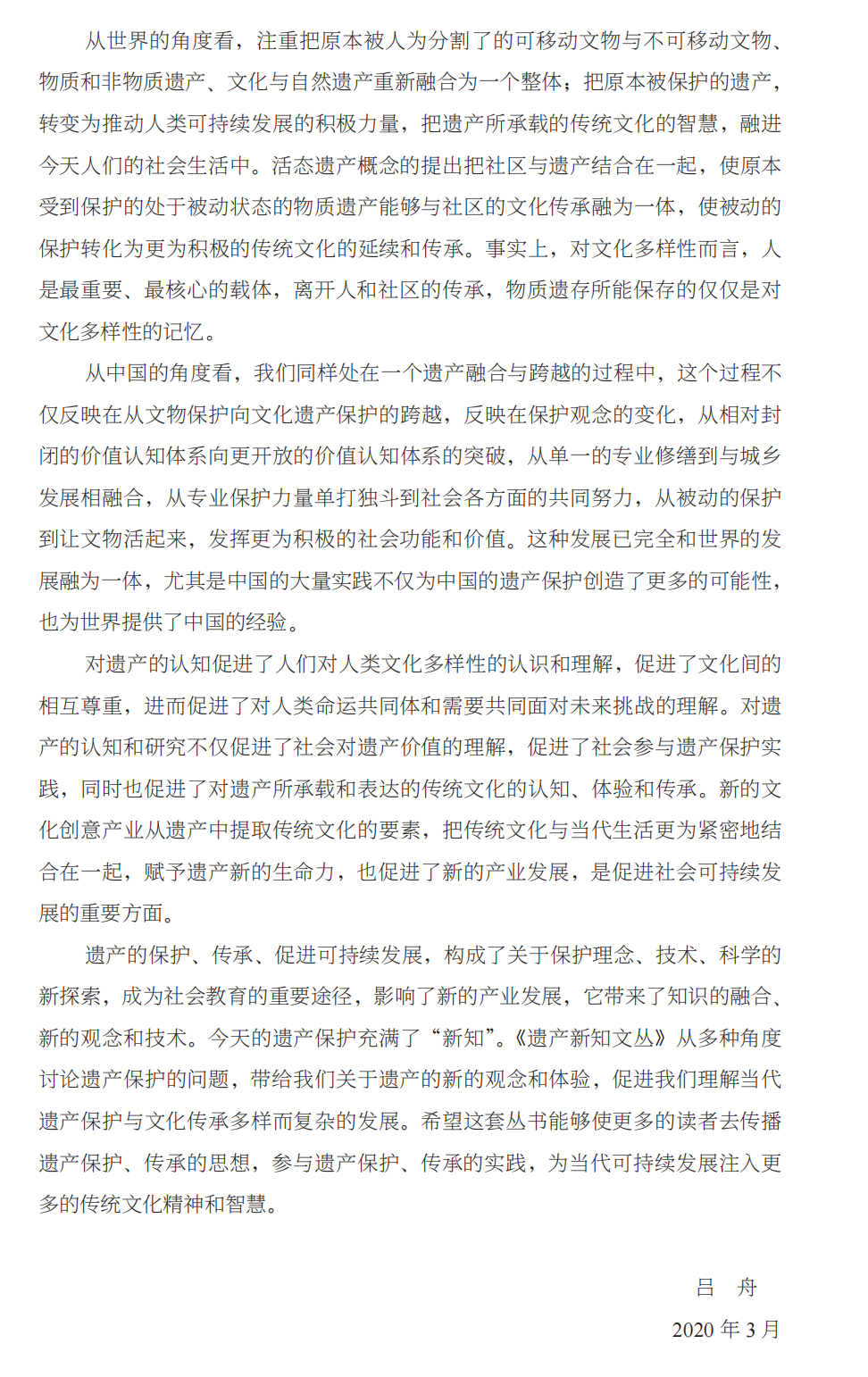 从世界的角度看，注重把原本被人为分割了的可移动文物与不可移动文物、物质和非物质遗产、文化与自然遗产重新融合为一个整体；把原本被保护的遗产，转变为推动人类可持续发展的积极力量，把遗产所承载的传统文化的智慧，融进今天人们的社会生活中。活态遗产概念的提出把社区与遗产结合在一起，使原本受到保护的处于被动状态的物质遗产能够与社区的文化传承融为一体，使被动的保护转化为更为积极的传统文化的延续和传承。事实上，对文化多样性而言，人是最重要、最核心的载体，离开人和社区的传承，物质遗存所能保存的仅仅是对文化多样性的记忆。

从中国的角度看，我们同样处在一个遗产融合与跨越的过程中，这个过程不仅反映在从文物保护向文化遗产保护的跨越，反映在保护观念的变化，从相对封闭的价值认知体系向更开放的价值认知体系的突破，从单一的专业修缮到与城乡发展相融合，从专业保护力量单打独斗到社会各方面的共同努力，从被动的保护到让文物活起来，发挥更为积极的社会功能和价值。这种发展已完全和世界的发展融为一体，尤其是中国的大量实践不仅为中国的遗产保护创造了更多的可能性，也为世界提供了中国的经验。

对遗产的认知促进了人们对人类文化多样性的认识和理解，促进了文化间的相互尊重，进而促进了对人类命运共同体和需要共同面对未来挑战的理解。对遗产的认知和研究不仅促进了社会对遗产价值的理解，促进了社会参与遗产保护实践，同时也促进了对遗产所承载和表达的传统文化的认知、体验和传承。新的文化创意产业从遗产中提取传统文化的要素，把传统文化与当代生活更为紧密地结合在一起，赋予遗产新的生命力，也促进了新的产业发展，是促进社会可持续发展的重要方面。

遗产的保护、传承、促进可持续发展，构成了关于保护理念、技术、科学的新探索，成为社会教育的重要途径，影响了新的产业发展，它带来了知识的融合、新的观念和技术。今天的遗产保护充满了“新知”。《遗产新知文丛》从多种角度讨论遗产保护的问题，带给我们关于遗产的新的观念和体验，促进我们理解当代遗产保护与文化传承多样而复杂的发展。希望这套丛书能够使更多的读者去传播遗产保护、传承的思想，参与遗产保护、传承的实践，为当代可持续发展注入更多的传统文化精神和智慧。

吕　舟

2020 年 3 月